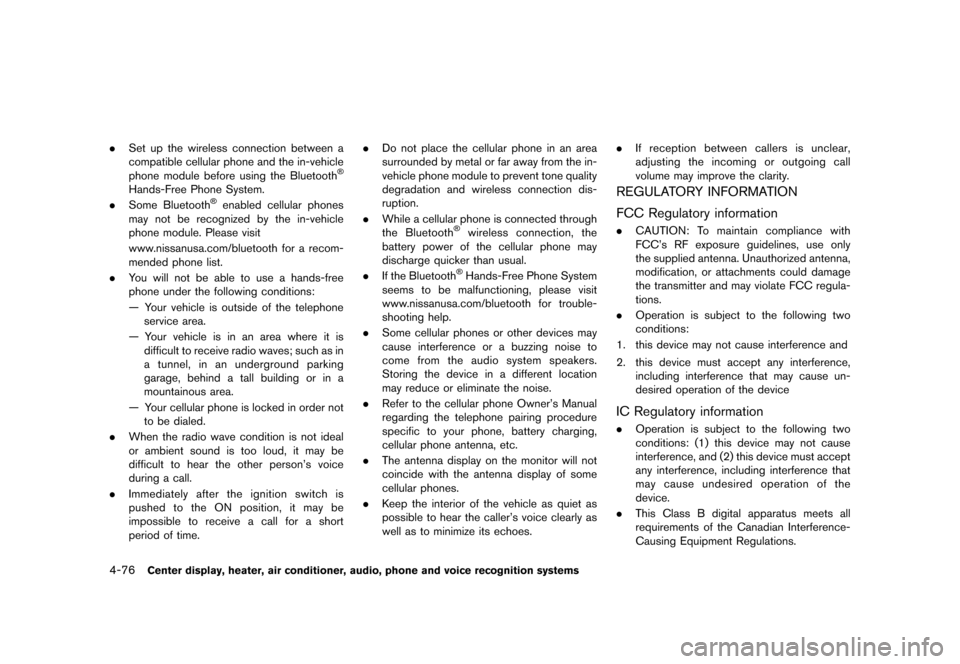 . Set up the wireless connection between a compatible cellular phone and the in-vehicle phone module before using the Bluetooth® Hands-Free Phone System.

. Some Bluetooth® enabled cellular phones may not be recognized by the in-vehicle phone module. Please visit www.nissanusa.com/bluetooth for a recommended phone list.

. You will not be able to use a hands-free phone under the following conditions:

— Your vehicle is outside of the telephone service area.

— Your vehicle is in an area where it is difficult to receive radio waves; such as in a tunnel, in an underground parking garage, behind a tall building or in a mountainous area.

— Your cellular phone is locked in order not to be dialed.

. When the radio wave condition is not ideal or ambient sound is too loud, it may be difficult to hear the other person's voice during a call.

. Immediately after the ignition switch is pushed to the ON position, it may be impossible to receive a call for a short period of time.

. Do not place the cellular phone in an area surrounded by metal or far away from the in-vehicle phone module to prevent tone quality degradation and wireless connection disruption.

. While a cellular phone is connected through the Bluetooth® wireless connection, the battery power of the cellular phone may discharge quicker than usual.

. If the Bluetooth® Hands-Free Phone System seems to be malfunctioning, please visit www.nissanusa.com/bluetooth for troubleshooting help.

. Some cellular phones or other devices may cause interference or a buzzing noise to come from the audio system speakers. Storing the device in a different location may reduce or eliminate the noise.

. Refer to the cellular phone Owner's Manual regarding the telephone pairing procedure specific to your phone, battery charging, cellular phone antenna, etc.

. The antenna display on the monitor will not coincide with the antenna display of some cellular phones.

. Keep the interior of the vehicle as quiet as possible to hear the caller's voice clearly as well as to minimize its echoes.

. If reception between callers is unclear, adjusting the incoming or outgoing call volume may improve the clarity.

REGULATORY INFORMATION

FCC Regulatory information

. CAUTION: To maintain compliance with FCC's RF exposure guidelines, use only the supplied antenna. Unauthorized antenna, modification, or attachments could damage the transmitter and may violate FCC regulations.

. Operation is subject to the following two conditions:

1. this device may not cause interference and

2. this device must accept any interference, including interference that may cause undesired operation of the device

IC Regulatory information

. Operation is subject to the following two conditions: (1) this device may not cause interference, and (2) this device must accept any interference, including interference that may cause undesired operation of the device.

. This Class B digital apparatus meets all requirements of the Canadian Interference-Causing Equipment Regulations.

4-76 Center display, heater, air conditioner, audio, phone and voice recognition systems

carmanualsonline.info